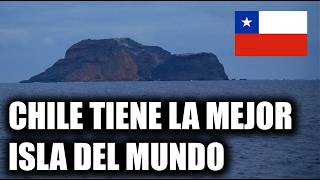 CHILE TIENE LA MEJOR ISLA DEL MUNDO